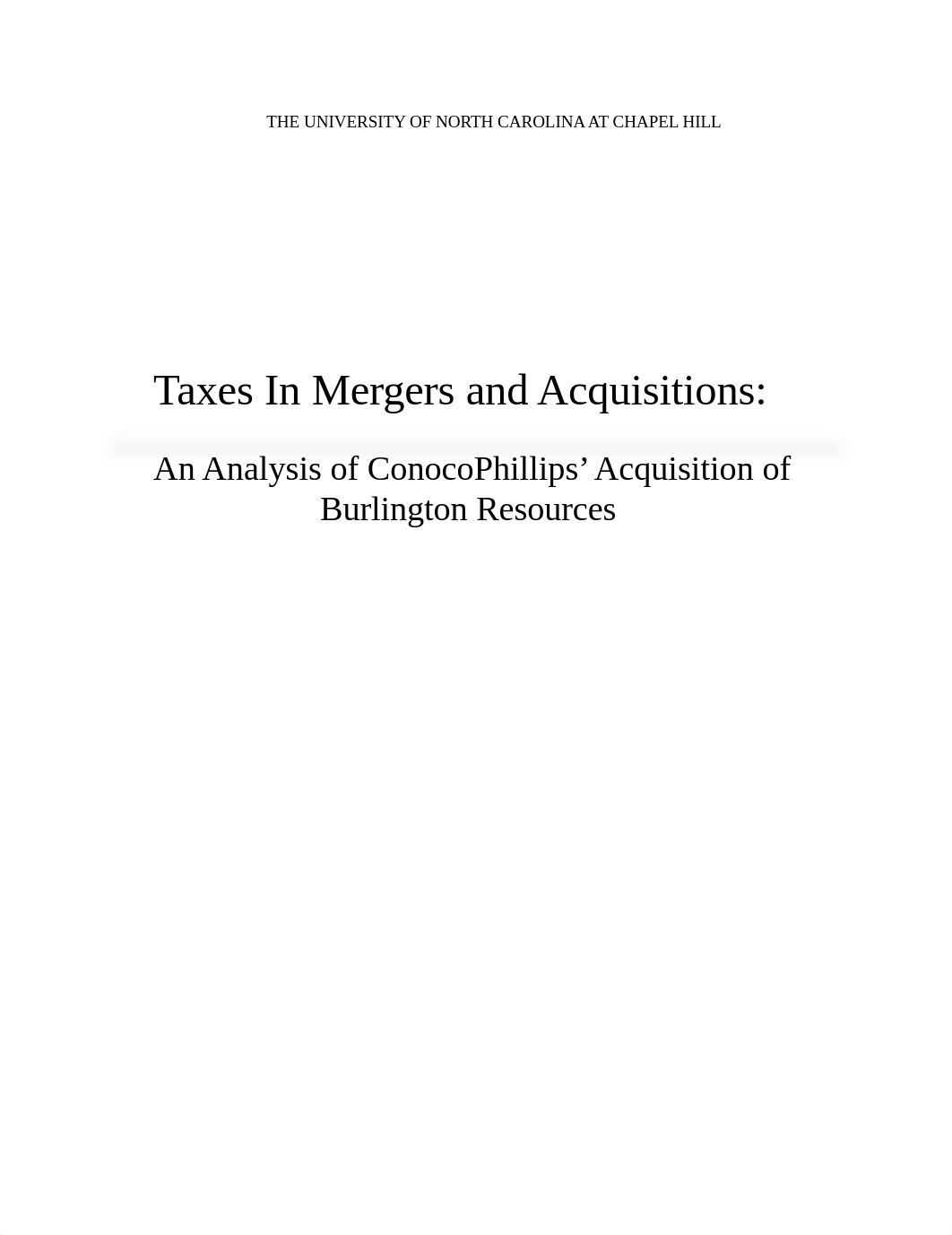 THE UNIVERSITY OF NORTH CAROLINA AT CHAPEL HILL

Taxes In Mergers and Acquisitions:

An Analysis of ConocoPhillips’ Acquisition of Burlington Resources